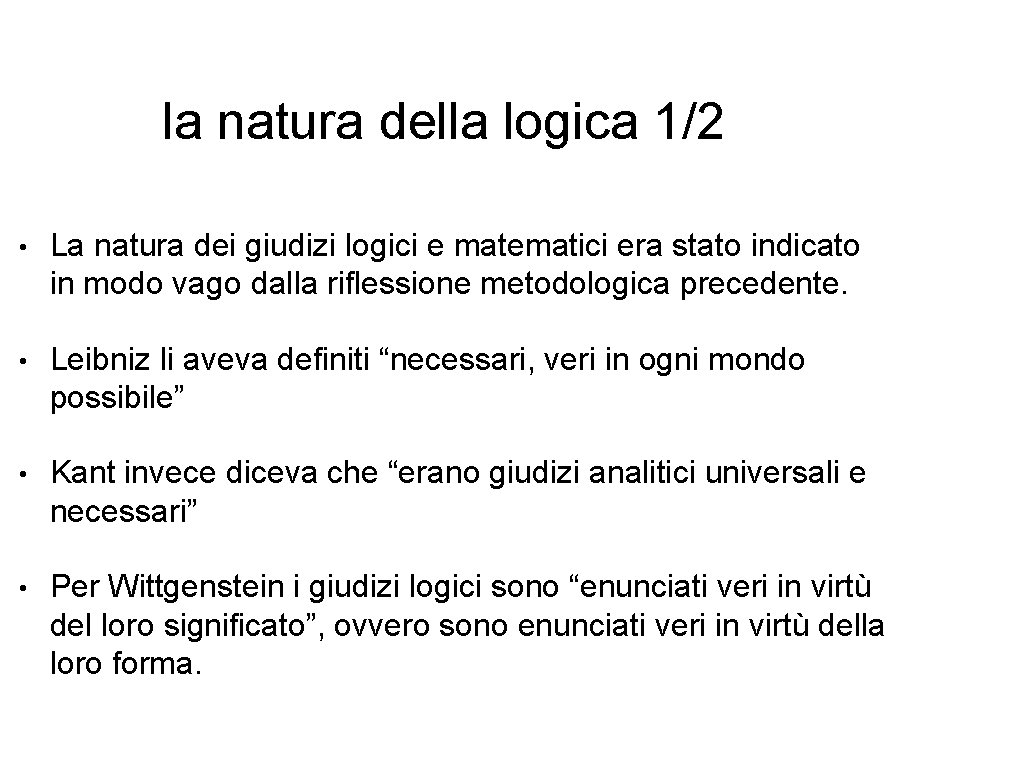 la natura della logica 1/2

• La natura dei giudizi logici e matematici era stato indicato in modo vago dalla riflessione metodologica precedente.

• Leibniz li aveva definiti “necessari, veri in ogni mondo possibile”

• Kant invece diceva che “erano giudizi analitici universali e necessari”

• Per Wittgenstein i giudizi logici sono “enunciati veri in virtù del loro significato”, ovvero sono enunciati veri in virtù della loro forma.